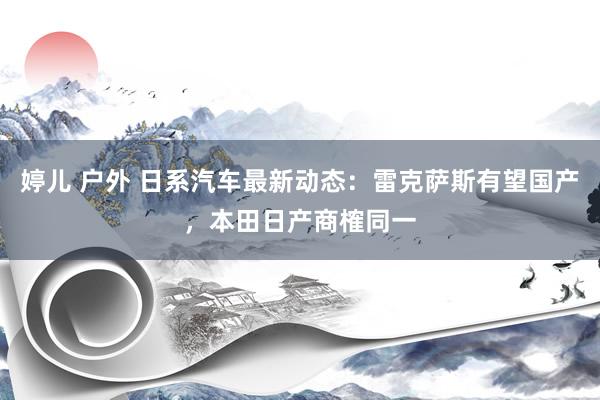 婷儿 户外 日系汽车最新动态：雷克萨斯有望国产，本田日产商榷同一